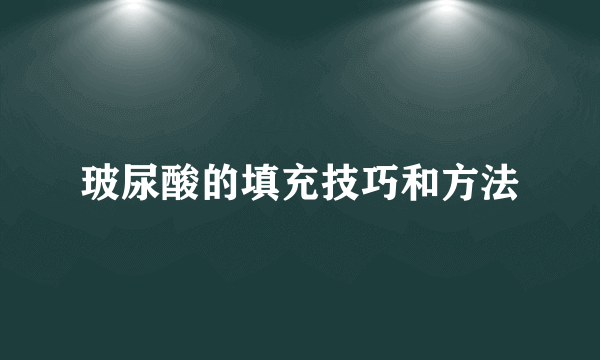 玻尿酸的填充技巧和方法